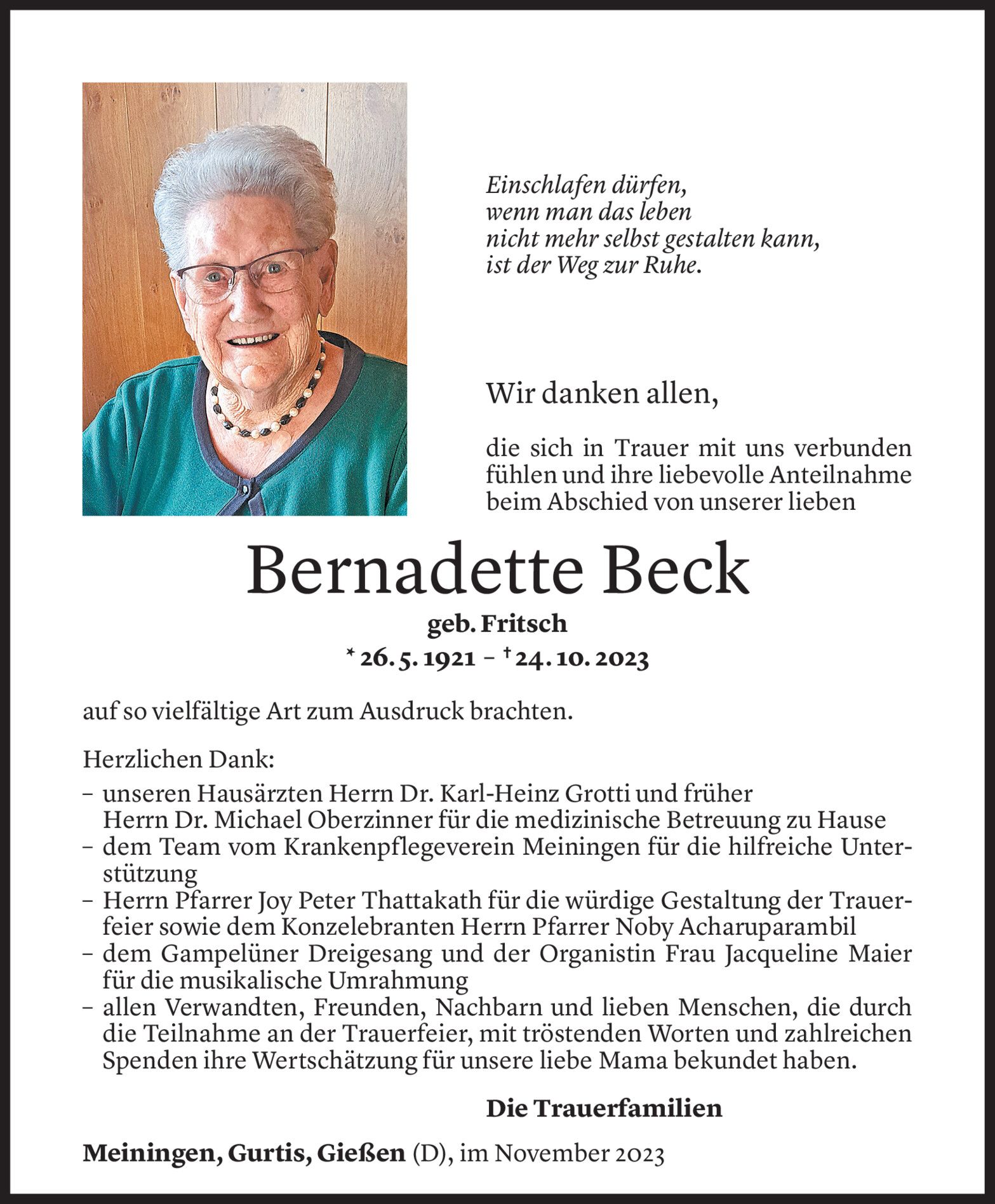 Einschlafen dürfen,
wenn man das leben
nicht mehr selbst gestalten kann,
ist der Weg zur Ruhe.

Wir danken allen,

die sich in Trauer mit uns verbunden fühlen und ihre liebevolle Anteilnahme beim Abschied von unserer lieben

Bernadette Beck

geb. Fritsch

* 26. 5. 1921 – † 24. 10. 2023

auf so vielfältige Art zum Ausdruck brachten.

Herzlichen Dank:

– unseren Hausärzten Herrn Dr. Karl-Heinz Grotti und früher Herrn Dr. Michael Oberzinner für die medizinische Betreuung zu Hause
– dem Team vom Krankenpflegeverein Meiningen für die hilfreiche Unterstützung
– Herrn Pfarrer Joy Peter Thattakath für die würdige Gestaltung der Trauerfeier sowie dem Konzelebranten Herrn Pfarrer Noby Acharuparambil
– dem Gampelüner Dreigesang und der Organistin Frau Jacqueline Maier für die musikalische Umrahmung
– allen Verwandten, Freunden, Nachbarn und lieben Menschen, die durch die Teilnahme an der Trauerfeier, mit tröstenden Worten und zahlreichen Spenden ihre Wertschätzung für unsere liebe Mama bekundet haben.

Die Trauerfamilien

Meiningen, Gurtis, Gießen (D), im November 2023